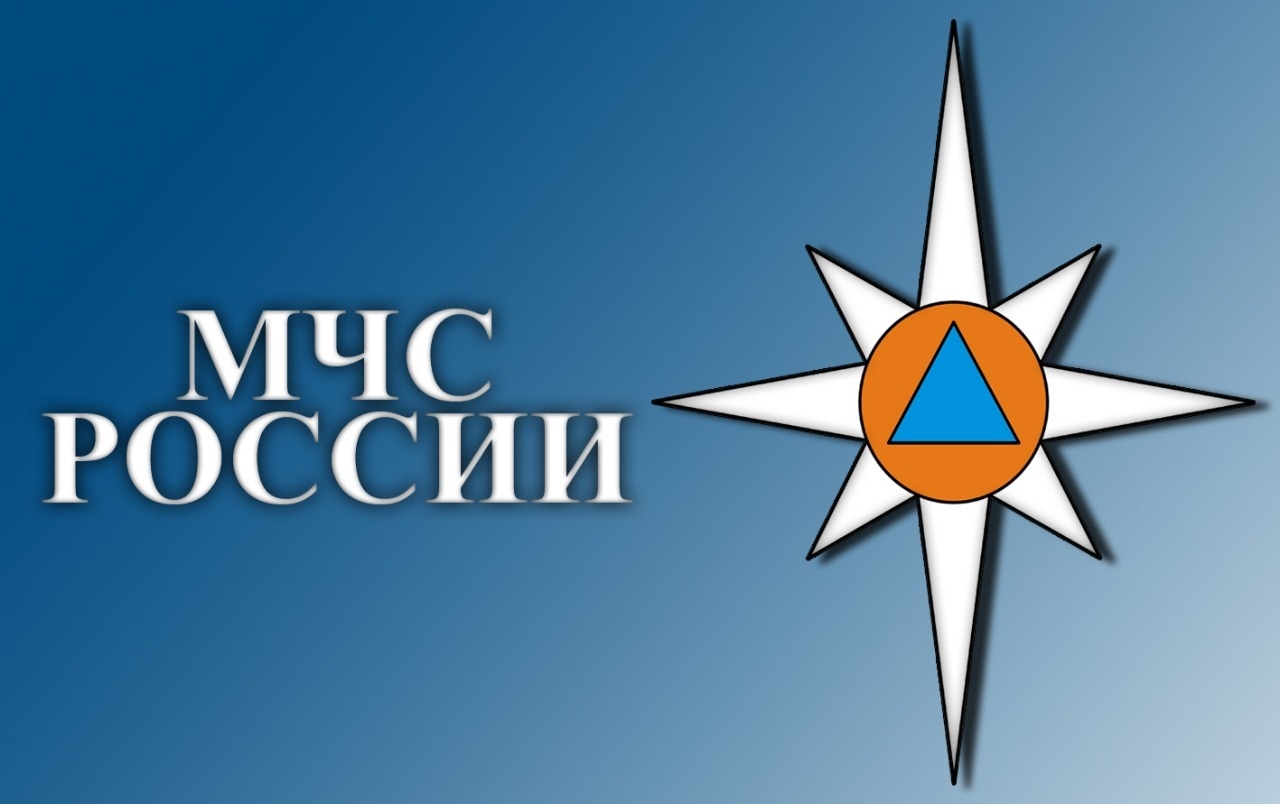 МЧС
РОССИИ